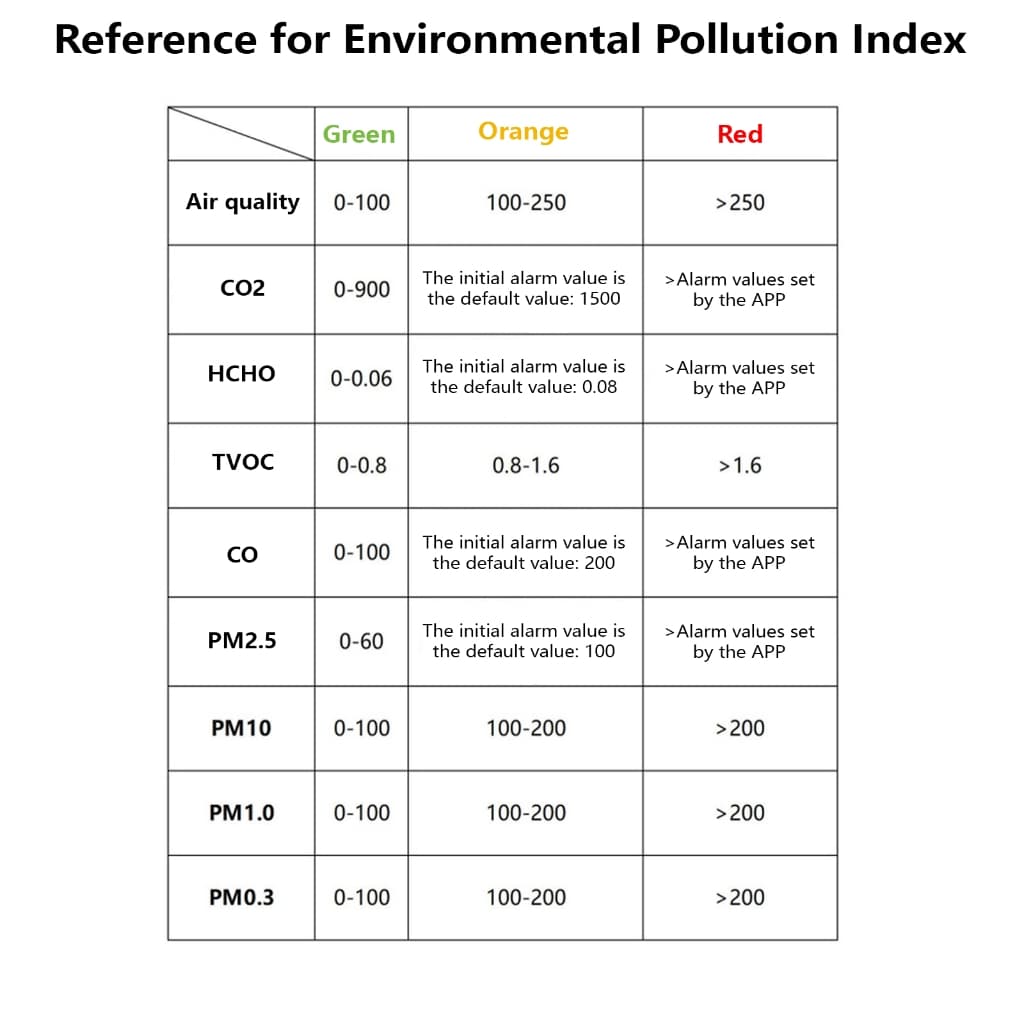 Reference for Environmental Pollution Index

| | Green | Orange | Red |
|---|---|---|---|
| Air quality | 0-100 | 100-250 | >250 |
| CO2 | 0-900 | The initial alarm value is the default value: 1500 | >Alarm values set by the APP |
| HCHO | 0-0.06 | The initial alarm value is the default value: 0.08 | >Alarm values set by the APP |
| TVOC | 0-0.8 | 0.8-1.6 | >1.6 |
| CO | 0-100 | The initial alarm value is the default value: 200 | >Alarm values set by the APP |
| PM2.5 | 0-60 | The initial alarm value is the default value: 100 | >Alarm values set by the APP |
| PM10 | 0-100 | 100-200 | >200 |
| PM1.0 | 0-100 | 100-200 | >200 |
| PM0.3 | 0-100 | 100-200 | >200 |